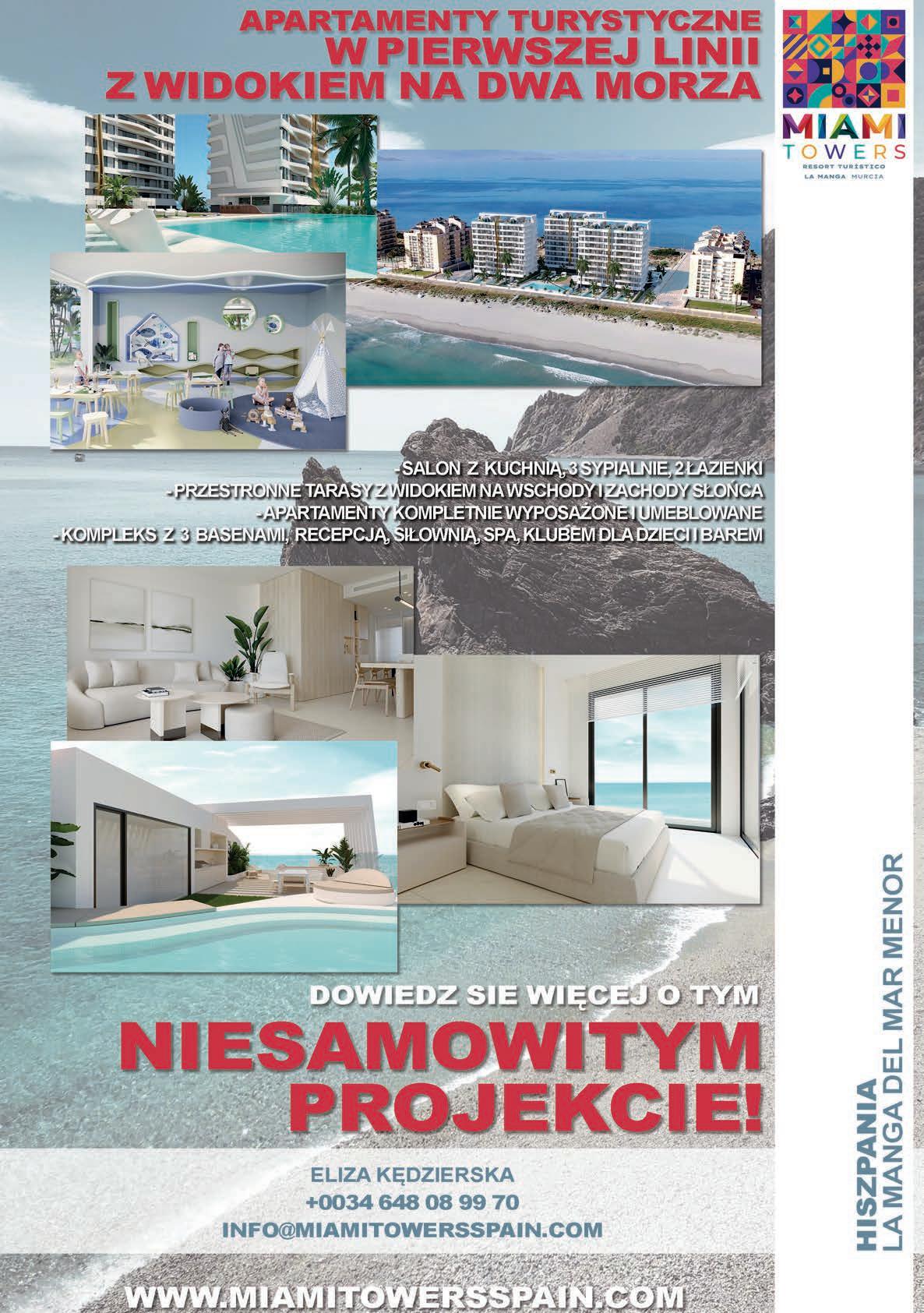 APARTAMENTY TURYSTYCZNE
W PIERWSZEJ LINII
Z WIDOKIEM NA DWA MORZA

MIAMI
TOWERS
RESORT TURÍSTICO
LA MANGA MURCIA

- SALON Z KUCHNIĄ, 3 SYPIALNIE, 2 ŁAZIENKI
- PRZESTRONNE TARASY Z WIDOKIEM NA WSCHODY I ZACHODY SŁOŃCA
- APARTAMENTY KOMPLETNIE WYPOSAŻONE I UMEBLOWANE
- KOMPLEKS Z 3 BASENAMI, RECEPCJĄ, SIŁOWNIĄ, SPA, KLUBEM DLA DZIECI I BAREM

DOWIEDZ SIE WIĘCEJ O TYM
NIESAMOWITYM
PROJEKCIE!

ELIZA KĘDZIERSKA
+0034 648 08 99 70
INFO@MIAMITOWERSSPAIN.COM

WWW.MIAMITOWERSSPAIN.COM

HISZPANIA
LA MANGA DEL MAR MENOR